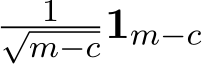 $\frac{1}{\sqrt{m-c}}\mathbf{1}_{m-c}$